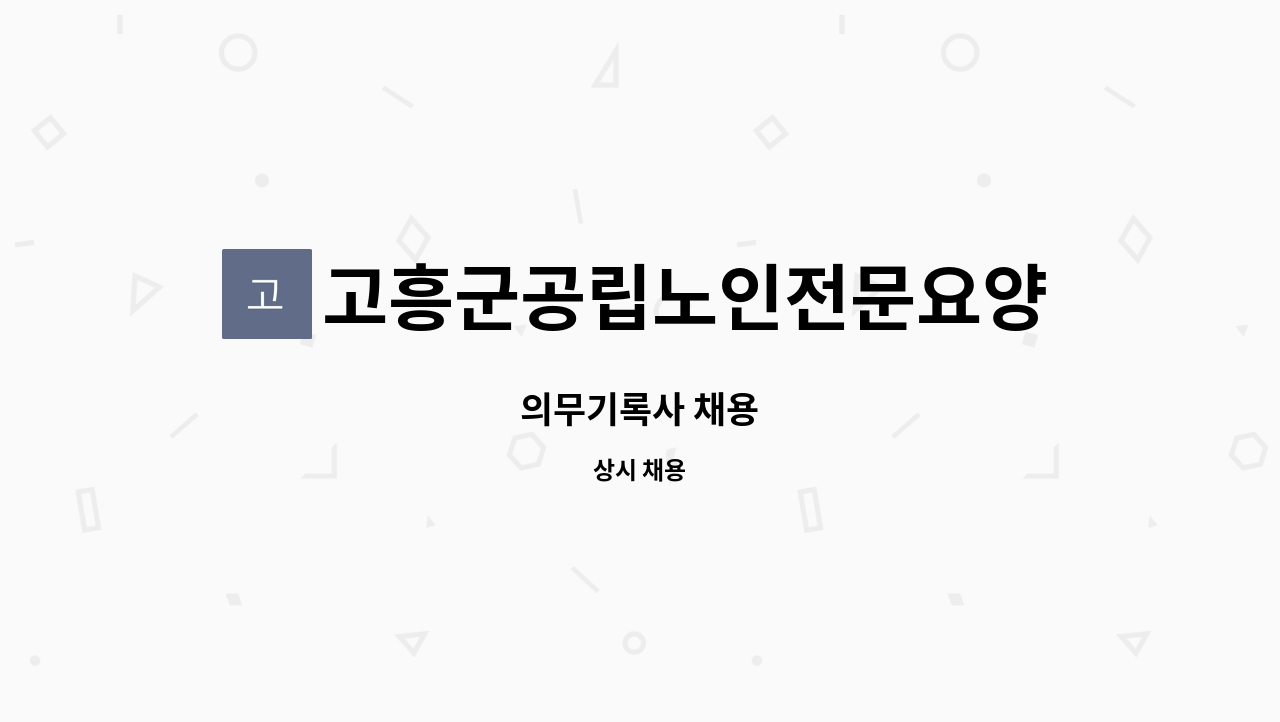 고

고흥군공립노인전문요양

의무기록사 채용

상시 채용